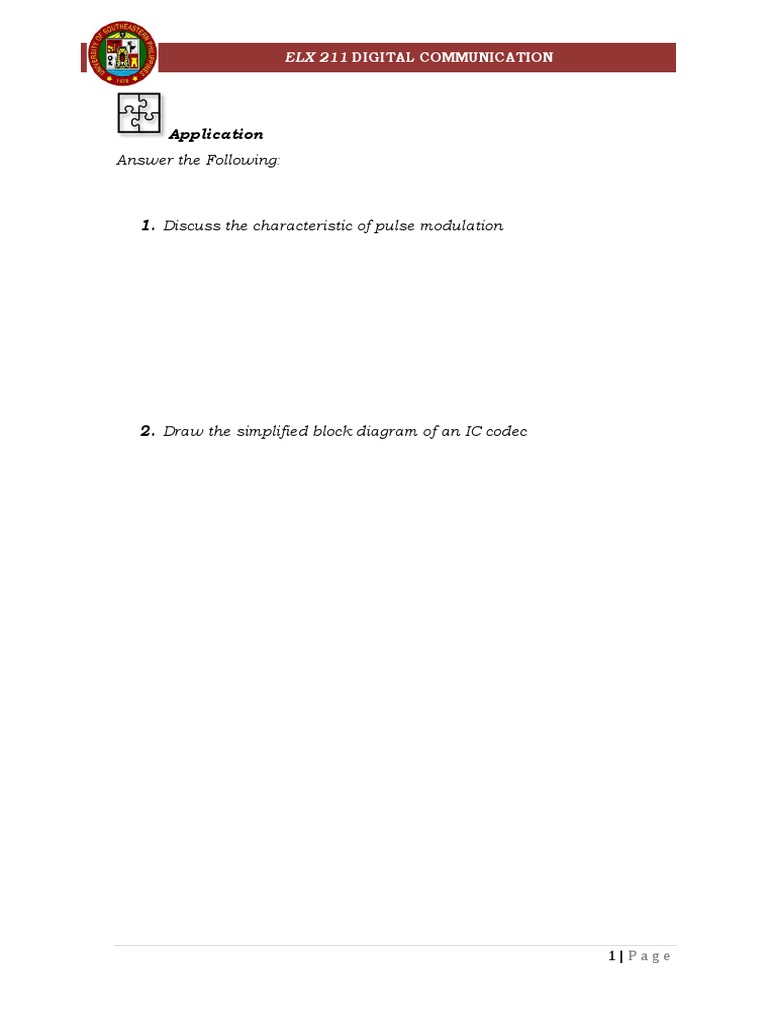 UNIVERSITY OF SOUTHEASTERN PHILIPPINES 1978

ELX 211 DIGITAL COMMUNICATION

Application

Answer the Following:

1. Discuss the characteristic of pulse modulation

2. Draw the simplified block diagram of an IC codec

1 | Page